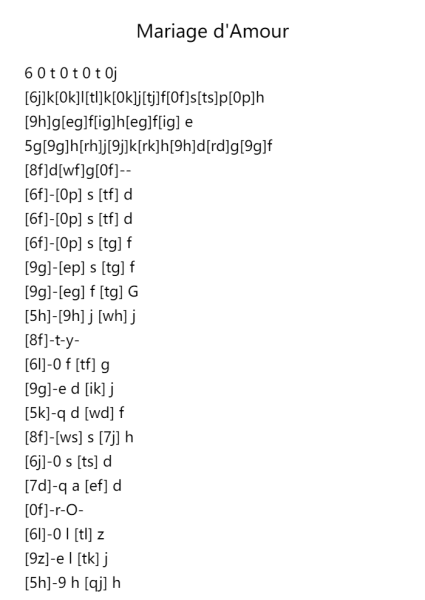 Mariage d'Amour

6 0 t 0 t 0 t 0j
[6j]k[0k]l[tl]k[0k]j[tj]f[0f]s[ts]p[0p]h
[9h]g[eg]f[ig]h[eg]f[ig] e
5g[9g]h[rh]j[9j]k[rk]h[9h]d[rd]g[9g]f
[8f]d[wf]g[0f]--
[6f]-[0p] s [tf] d
[6f]-[0p] s [tf] d
[6f]-[0p] s [tg] f
[9g]-[ep] s [tg] f
[9g]-[eg] f [tg] G
[5h]-[9h] j [wh] j
[8f]-t-y-
[6l]-0 f [tf] g
[9g]-e d [ik] j
[5k]-q d [wd] f
[8f]-[ws] s [7j] h
[6j]-0 s [ts] d
[7d]-q a [ef] d
[0f]-r-O-
[6l]-0 l [tl] z
[9z]-e l [tk] j
[5h]-9 h [qj] h